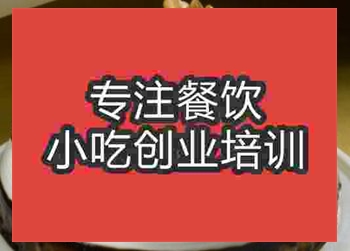 专注餐饮
小吃创业培训